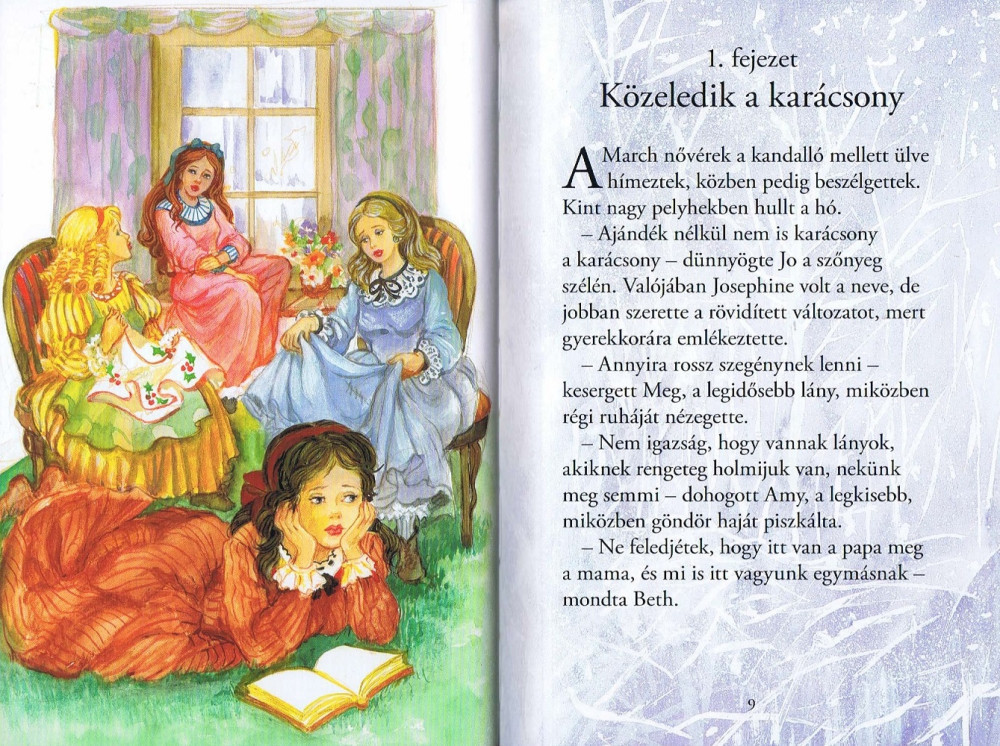 1. fejezet

Közeledik a karácsony

A March nővérek a kandalló mellett ülve hímeztek, közben pedig beszélgettek. Kint nagy pelyhekben hullt a hó.

– Ajándék nélkül nem is karácsony a karácsony – dünnyögte Jo a szőnyeg szélén. Valójában Josephine volt a neve, de jobban szerette a rövidített változatot, mert gyerekkorára emlékeztette.

– Annyira rossz szegénynek lenni – kesergett Meg, a legidősebb lány, miközben régi ruháját nézegette.

– Nem igazság, hogy vannak lányok, akiknek rengeteg holmijuk van, nekünk meg semmi – dohogott Amy, a legkisebb, miközben göndör haját piszkálta.

– Ne feledjétek, hogy itt van a papa meg a mama, és mi is itt vagyunk egymásnak – mondta Beth.

9